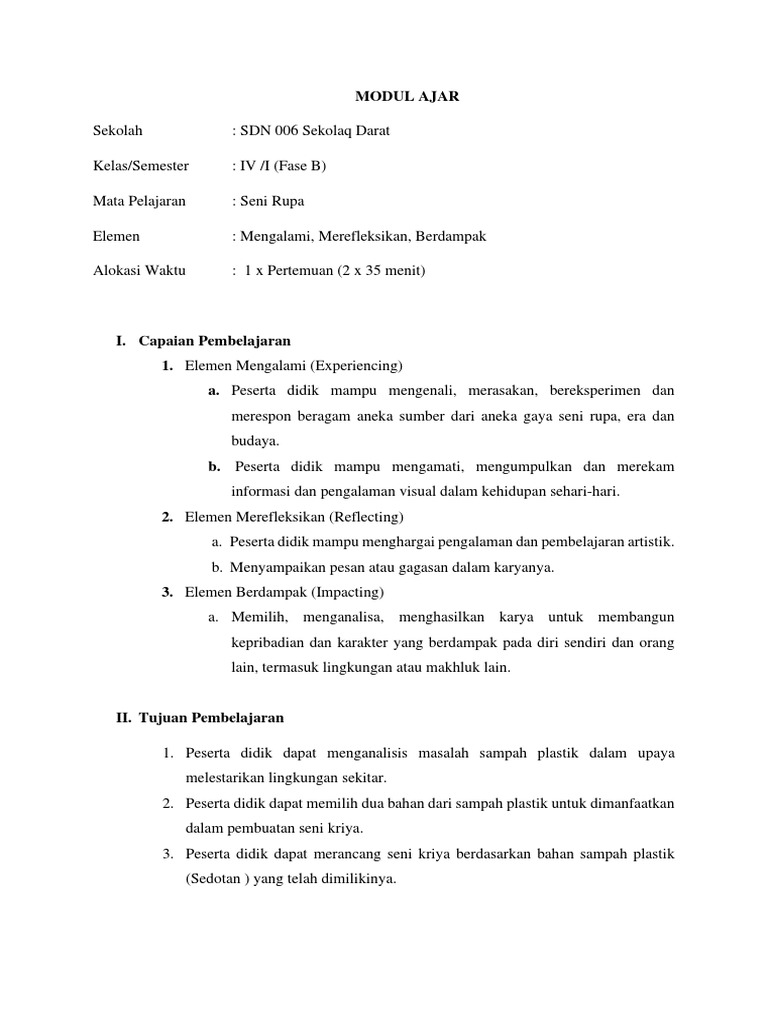 MODUL AJAR

Sekolah : SDN 006 Sekolaq Darat

Kelas/Semester : IV /I (Fase B)

Mata Pelajaran : Seni Rupa

Elemen : Mengalami, Merefleksikan, Berdampak

Alokasi Waktu : 1 x Pertemuan (2 x 35 menit)

I. Capaian Pembelajaran

1. Elemen Mengalami (Experiencing)

a. Peserta didik mampu mengenali, merasakan, bereksperimen dan merespon beragam aneka sumber dari aneka gaya seni rupa, era dan budaya.

b. Peserta didik mampu mengamati, mengumpulkan dan merekam informasi dan pengalaman visual dalam kehidupan sehari-hari.

2. Elemen Merefleksikan (Reflecting)

a. Peserta didik mampu menghargai pengalaman dan pembelajaran artistik.

b. Menyampaikan pesan atau gagasan dalam karyanya.

3. Elemen Berdampak (Impacting)

a. Memilih, menganalisa, menghasilkan karya untuk membangun kepribadian dan karakter yang berdampak pada diri sendiri dan orang lain, termasuk lingkungan atau makhluk lain.

II. Tujuan Pembelajaran

1. Peserta didik dapat menganalisis masalah sampah plastik dalam upaya melestarikan lingkungan sekitar.

2. Peserta didik dapat memilih dua bahan dari sampah plastik untuk dimanfaatkan dalam pembuatan seni kriya.

3. Peserta didik dapat merancang seni kriya berdasarkan bahan sampah plastik (Sedotan ) yang telah dimilikinya.